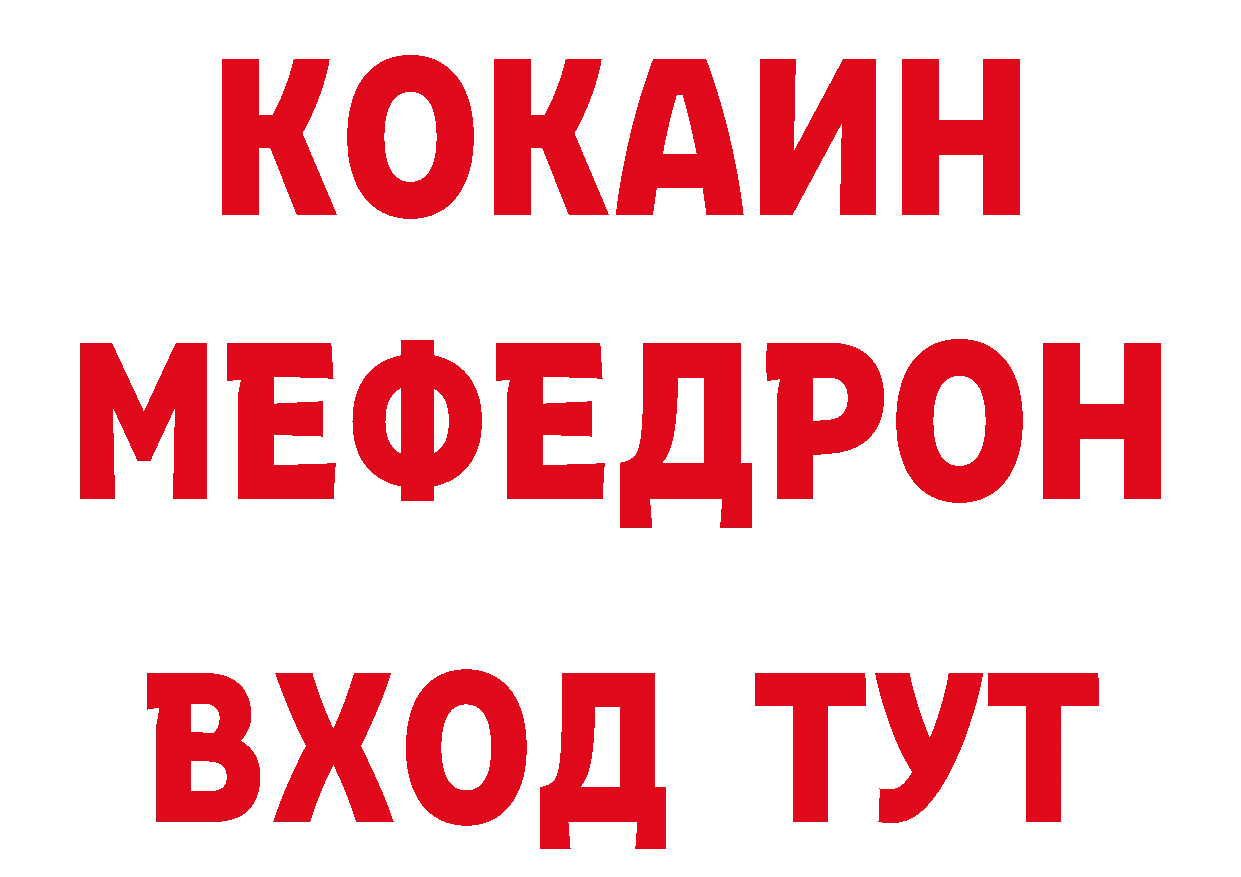 КОКАИН
МЕФЕДРОН
ВХОД ТУТ